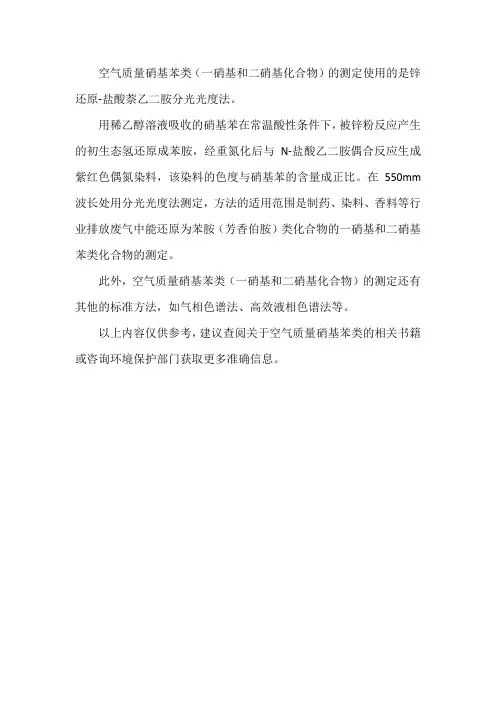 空气质量硝基苯类（一硝基和二硝基化合物）的测定使用的是锌还原-盐酸萘乙二胺分光光度法。

用稀乙醇溶液吸收的硝基苯在常温酸性条件下，被锌粉反应产生的初生态氢还原成苯胺，经重氮化后与 N-盐酸乙二胺偶合反应生成紫红色偶氮染料，该染料的色度与硝基苯的含量成正比。在 550mm 波长处用分光光度法测定，方法的适用范围是制药、染料、香料等行业排放废气中能还原为苯胺（芳香伯胺）类化合物的一硝基和二硝基苯类化合物的测定。

此外，空气质量硝基苯类（一硝基和二硝基化合物）的测定还有其他的标准方法，如气相色谱法、高效液相色谱法等。

以上内容仅供参考，建议查阅关于空气质量硝基苯类的相关书籍或咨询环境保护部门获取更多准确信息。